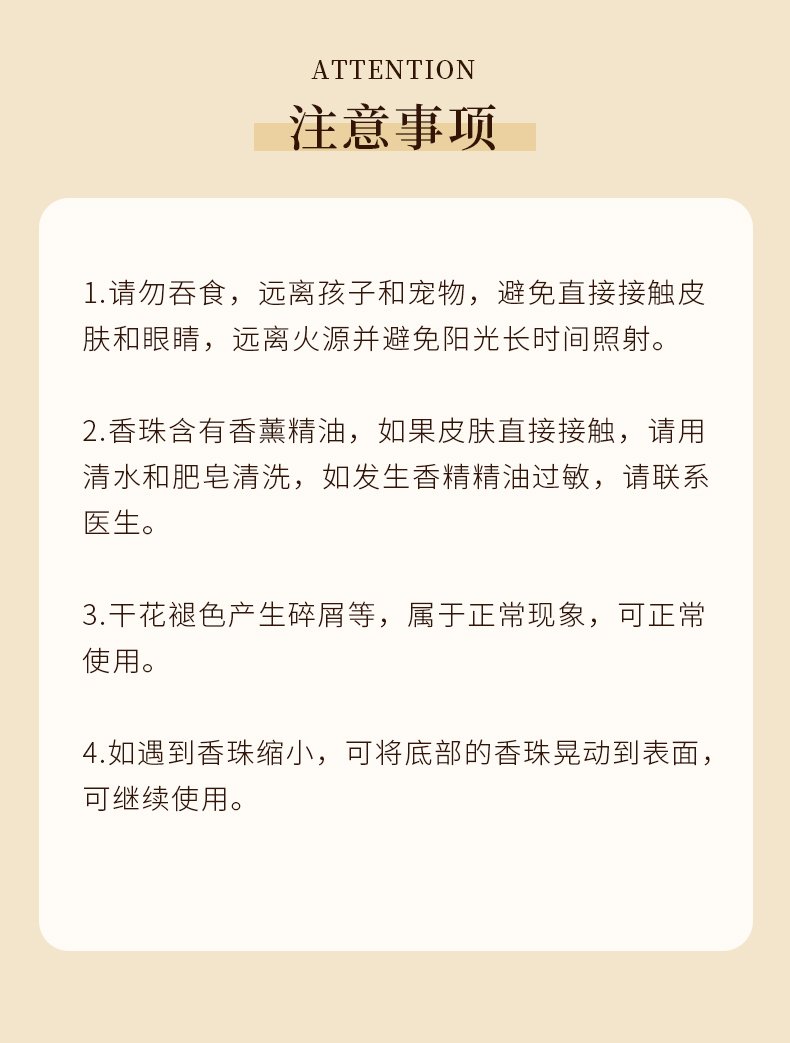 ATTENTION
注意事项

1.请勿吞食，远离孩子和宠物，避免直接接触皮肤和眼睛，远离火源并避免阳光长时间照射。

2.香珠含有香薰精油，如果皮肤直接接触，请用清水和肥皂清洗，如发生香精精油过敏，请联系医生。

3.干花褪色产生碎屑等，属于正常现象，可正常使用。

4.如遇到香珠缩小，可将底部的香珠晃动到表面，可继续使用。